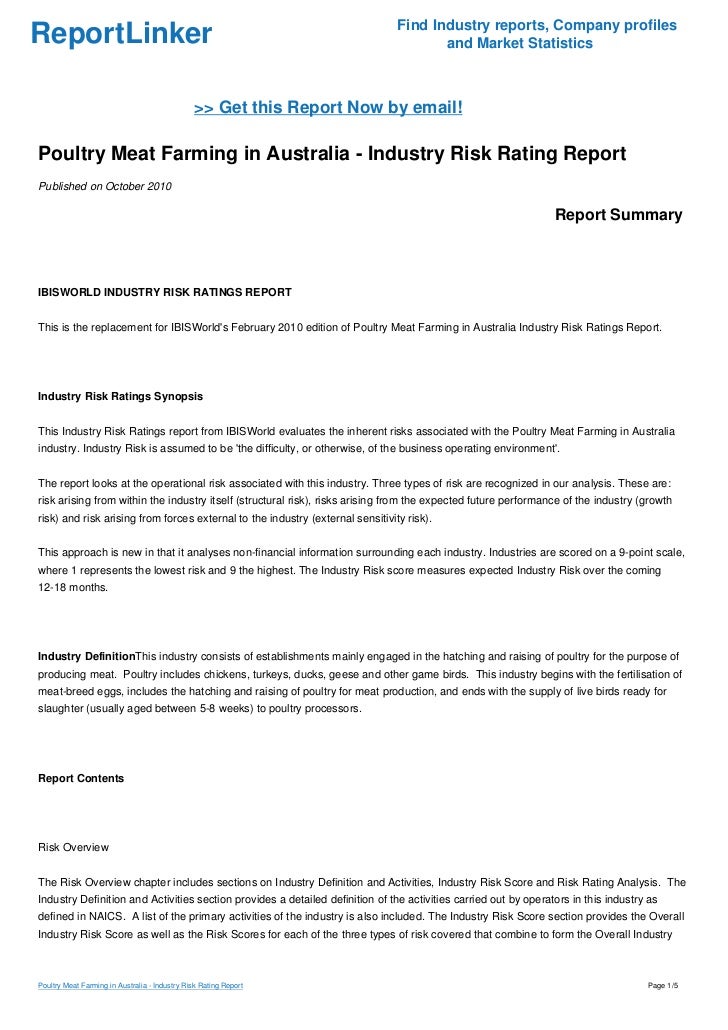 ReportLinker

Find Industry reports, Company profiles and Market Statistics

>> Get this Report Now by email!

Poultry Meat Farming in Australia - Industry Risk Rating Report

Published on October 2010

Report Summary

IBISWORLD INDUSTRY RISK RATINGS REPORT

This is the replacement for IBISWorld's February 2010 edition of Poultry Meat Farming in Australia Industry Risk Ratings Report.

Industry Risk Ratings Synopsis

This Industry Risk Ratings report from IBISWorld evaluates the inherent risks associated with the Poultry Meat Farming in Australia industry. Industry Risk is assumed to be 'the difficulty, or otherwise, of the business operating environment'.

The report looks at the operational risk associated with this industry. Three types of risk are recognized in our analysis. These are: risk arising from within the industry itself (structural risk), risks arising from the expected future performance of the industry (growth risk) and risk arising from forces external to the industry (external sensitivity risk).

This approach is new in that it analyses non-financial information surrounding each industry. Industries are scored on a 9-point scale, where 1 represents the lowest risk and 9 the highest. The Industry Risk score measures expected Industry Risk over the coming 12-18 months.

Industry DefinitionThis industry consists of establishments mainly engaged in the hatching and raising of poultry for the purpose of producing meat. Poultry includes chickens, turkeys, ducks, geese and other game birds. This industry begins with the fertilisation of meat-breed eggs, includes the hatching and raising of poultry for meat production, and ends with the supply of live birds ready for slaughter (usually aged between 5-8 weeks) to poultry processors.

Report Contents

Risk Overview

The Risk Overview chapter includes sections on Industry Definition and Activities, Industry Risk Score and Risk Rating Analysis. The Industry Definition and Activities section provides a detailed definition of the activities carried out by operators in this industry as defined in NAICS. A list of the primary activities of the industry is also included. The Industry Risk Score section provides the Overall Industry Risk Score as well as the Risk Scores for each of the three types of risk covered that combine to form the Overall Industry

Poultry Meat Farming in Australia - Industry Risk Rating Report

Page 1/5